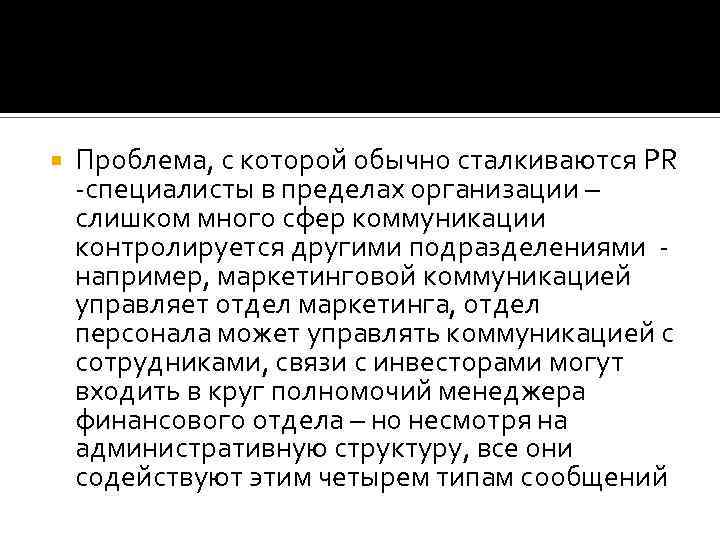 Проблема, с которой обычно сталкиваются PR -специалисты в пределах организации – слишком много сфер коммуникации контролируется другими подразделениями - например, маркетинговой коммуникацией управляет отдел маркетинга, отдел персонала может управлять коммуникацией с сотрудниками, связи с инвесторами могут входить в круг полномочий менеджера финансового отдела – но несмотря на административную структуру, все они содействуют этим четырем типам сообщений